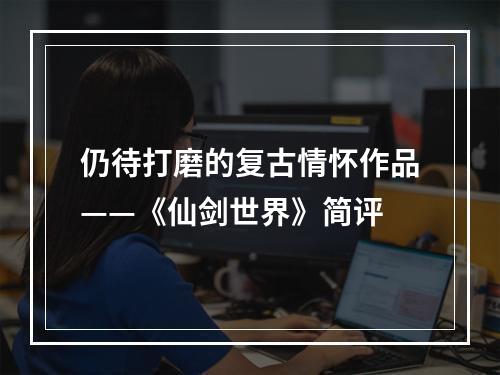 仍待打磨的复古情怀作品
——《仙剑世界》简评